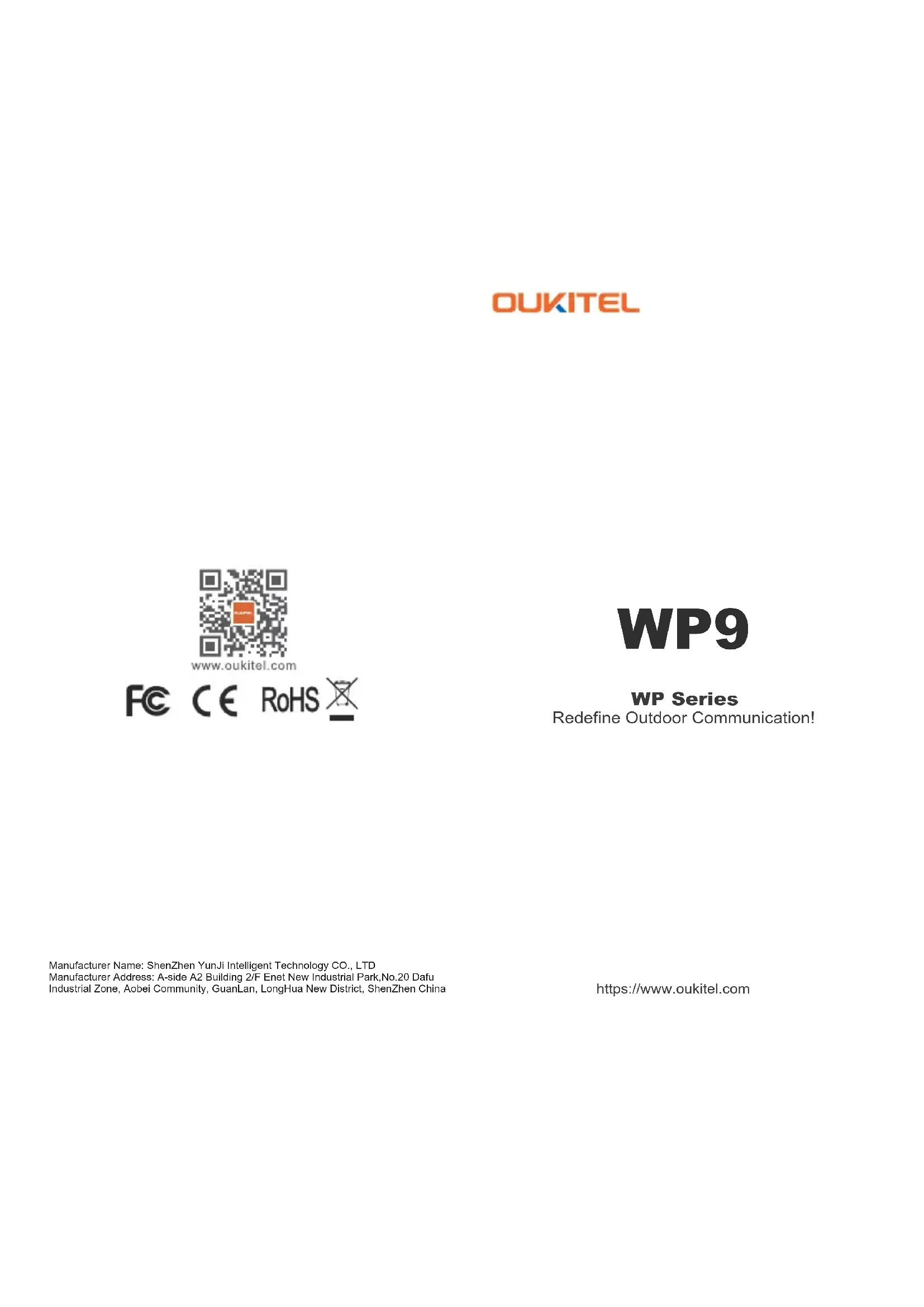 www.oukitel.com

FC CE RoHS

Manufacturer Name: ShenZhen YunJi Intelligent Technology CO., LTD
Manufacturer Address: A-side A2 Building 2/F Enet New Industrial Park,No.20 Dafu Industrial Zone, Aobei Community, GuanLan, LongHua New District, ShenZhen China

OUKITEL

WP9

WP Series
Redefine Outdoor Communication!

https://www.oukitel.com